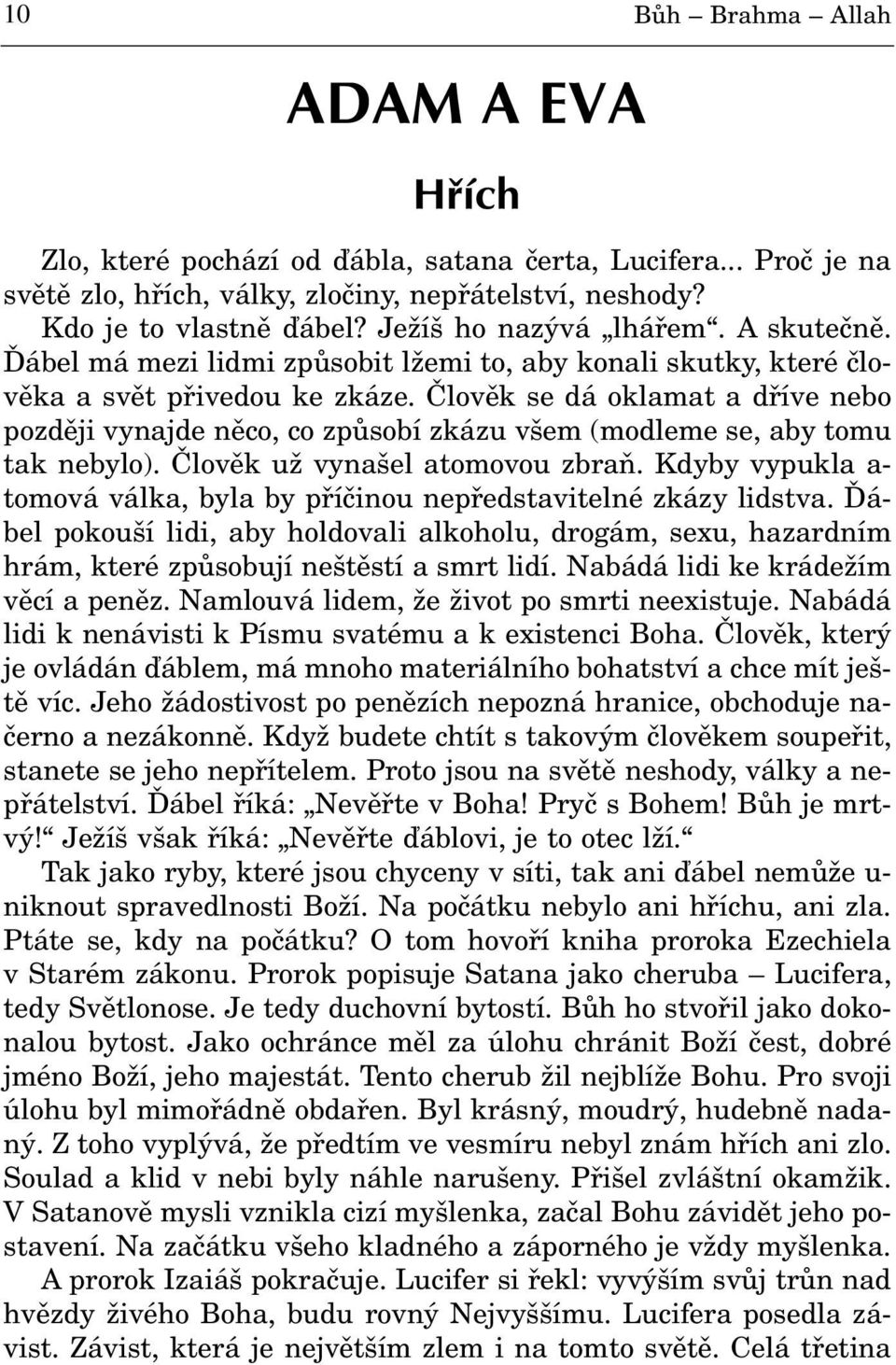 10 Bůh – Brahma – Allah

ADAM A EVA

Hřích

Zlo, které pochází od ďábla, satana čerta, Lucifera... Proč je na světě zlo, hřích, války, zločiny, nepřátelství, neshody?

Kdo je to vlastně ďábel? Ježíš ho nazývá „lhářem“. A skutečně. Ďábel má mezi lidmi způsobit lžemi to, aby konali skutky, které člověka a svět přivedou ke zkáze. Člověk se dá oklamat a dříve nebo později vynajde něco, co způsobí zkázu všem (modleme se, aby tomu tak nebylo). Člověk už vynašel atomovou zbraň. Kdyby vypukla atomová válka, byla by příčinou nepředstavitelné zkázy lidstva. Ďábel pokouší lidi, aby holdovali alkoholu, drogám, sexu, hazardním hrám, které způsobují neštěstí a smrt lidí. Nabádá lidi ke krádežím věcí a peněz. Namlouvá lidem, že život po smrti neexistuje. Nabádá lidi k nenávisti k Písmu svatému a k existenci Boha. Člověk, který je ovládán ďáblem, má mnoho materiálního bohatství a chce mít ještě víc. Jeho žádostivost po penězích nepozná hranice, obchoduje načerno a nezákonně. Když budete chtít s takovým člověkem soupeřit, stanete se jeho nepřítelem. Proto jsou na světě neshody, války a nepřátelství. Ďábel říká: „Nevěřte v Boha! Pryč s Bohem! Bůh je mrtvý!“ Ježíš však říká: „Nevěřte ďáblovi, je to otec lží.“

Tak jako ryby, které jsou chyceny v síti, tak ani ďábel nemůže uniknout spravedlnosti Boží. Na počátku nebylo ani hříchu, ani zla. Ptáte se, kdy na počátku? O tom hovoří kniha proroka Ezechiela v Starém zákonu. Prorok popisuje Satana jako cheruba – Lucifera, tedy Světlonose. Je tedy duchovní bytostí. Bůh ho stvořil jako dokonalou bytost. Jako ochránce měl za úlohu chránit Boží čest, dobré jméno Boží, jeho majestát. Tento cherub žil nejblíže Bohu. Pro svoji úlohu byl mimořádně obdařen. Byl krásný, moudrý, hudebně nadaný. Z toho vyplývá, že předtím ve vesmíru nebyl znám hřích ani zlo. Soulad a klid v nebi byly náhle narušeny. Přišel zvláštní okamžik. V Satanově mysli vznikla cizí myšlenka, začal Bohu závidět jeho postavení. Na začátku všeho kladného a záporného je vždy myšlenka.

A prorok Izaiáš pokračuje. Lucifer si řekl: vyvýším svůj trůn nad hvězdy živého Boha, budu rovný Nejvyššímu. Lucifera posedla závist. Závist, která je největším zlem i na tomto světě. Celá třetina